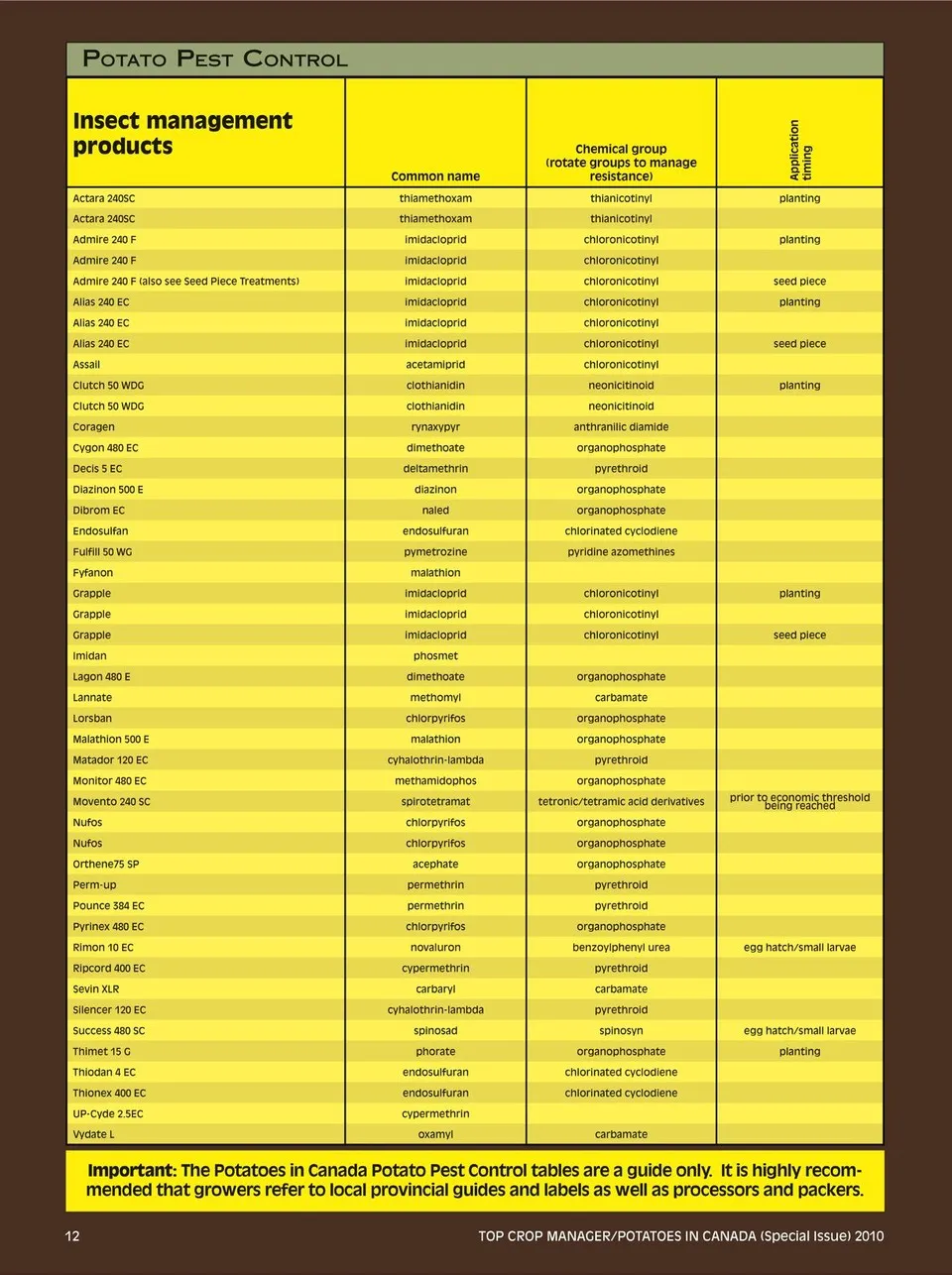 POTATO PEST CONTROL

| Insect management products | Common name | Chemical group (rotate groups to manage resistance) | Application timing |
|---|---|---|---|
| Actara 240SC | thiamethoxam | thianicotinyl | planting |
| Actara 240SC | thiamethoxam | thianicotinyl | |
| Admire 240 F | imidacloprid | chloronicotinyl | planting |
| Admire 240 F | imidacloprid | chloronicotinyl | |
| Admire 240 F (also see Seed Piece Treatments) | imidacloprid | chloronicotinyl | seed piece |
| Alias 240 EC | imidacloprid | chloronicotinyl | planting |
| Alias 240 EC | imidacloprid | chloronicotinyl | |
| Alias 240 EC | imidacloprid | chloronicotinyl | seed piece |
| Assail | acetamiprid | chloronicotinyl | |
| Clutch 50 WDG | clothianidin | neonicitinoid | planting |
| Clutch 50 WDG | clothianidin | neonicitinoid | |
| Coragen | rynaxypyr | anthranilic diamide | |
| Cygon 480 EC | dimethoate | organophosphate | |
| Decis 5 EC | deltamethrin | pyrethroid | |
| Diazinon 500 E | diazinon | organophosphate | |
| Dibrom EC | naled | organophosphate | |
| Endosulfan | endosulfuran | chlorinated cyclodiene | |
| Fulfill 50 WG | pymetrozine | pyridine azomethines | |
| Fyfanon | malathion | | |
| Grapple | imidacloprid | chloronicotinyl | planting |
| Grapple | imidacloprid | chloronicotinyl | |
| Grapple | imidacloprid | chloronicotinyl | seed piece |
| Imidan | phosmet | | |
| Lagon 480 E | dimethoate | organophosphate | |
| Lannate | methomyl | carbamate | |
| Lorsban | chlorpyrifos | organophosphate | |
| Malathion 500 E | malathion | organophosphate | |
| Matador 120 EC | cyhalothrin-lambda | pyrethroid | |
| Monitor 480 EC | methamidophos | organophosphate | |
| Movento 240 SC | spirotetramat | tetronic/tetramic acid derivatives | prior to economic threshold being reached |
| Nufos | chlorpyrifos | organophosphate | |
| Nufos | chlorpyrifos | organophosphate | |
| Orthene75 SP | acephate | organophosphate | |
| Perm-up | permethrin | pyrethroid | |
| Pounce 384 EC | permethrin | pyrethroid | |
| Pyrinex 480 EC | chlorpyrifos | organophosphate | |
| Rimon 10 EC | novaluron | benzoylphenyl urea | egg hatch/small larvae |
| Ripcord 400 EC | cypermethrin | pyrethroid | |
| Sevin XLR | carbaryl | carbamate | |
| Silencer 120 EC | cyhalothrin-lambda | pyrethroid | |
| Success 480 SC | spinosad | spinosyn | egg hatch/small larvae |
| Thimet 15 G | phorate | organophosphate | planting |
| Thiodan 4 EC | endosulfuran | chlorinated cyclodiene | |
| Thionex 400 EC | endosulfuran | chlorinated cyclodiene | |
| UP-Cyde 2.5EC | cypermethrin | | |
| Vydate L | oxamyl | carbamate | |

Important: The Potatoes in Canada Potato Pest Control tables are a guide only. It is highly recommended that growers refer to local provincial guides and labels as well as processors and packers.

12 TOP CROP MANAGER/POTATOES IN CANADA (Special Issue) 2010